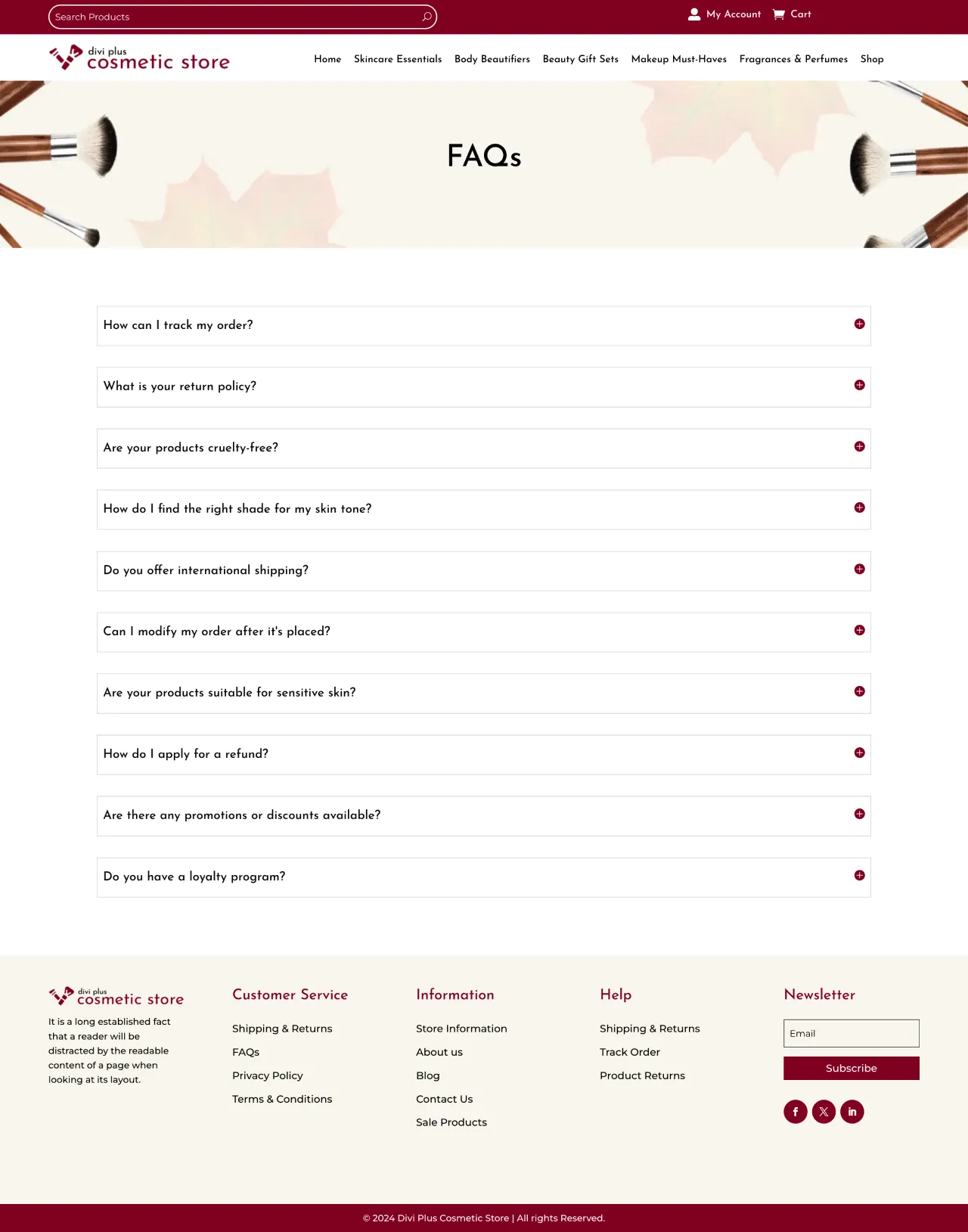 Search Products

My Account Cart

divi plus
cosmetic store

Home Skincare Essentials Body Beautifiers Beauty Gift Sets Makeup Must-Haves Fragrances & Perfumes Shop

FAQs

How can I track my order?

What is your return policy?

Are your products cruelty-free?

How do I find the right shade for my skin tone?

Do you offer international shipping?

Can I modify my order after it's placed?

Are your products suitable for sensitive skin?

How do I apply for a refund?

Are there any promotions or discounts available?

Do you have a loyalty program?

divi plus
cosmetic store

It is a long established fact that a reader will be distracted by the readable content of a page when looking at its layout.

Customer Service

Shipping & Returns

FAQs

Privacy Policy

Terms & Conditions

Information

Store Information

About us

Blog

Contact Us

Sale Products

Help

Shipping & Returns

Track Order

Product Returns

Newsletter

Email

Subscribe

© 2024 Divi Plus Cosmetic Store | All rights Reserved.